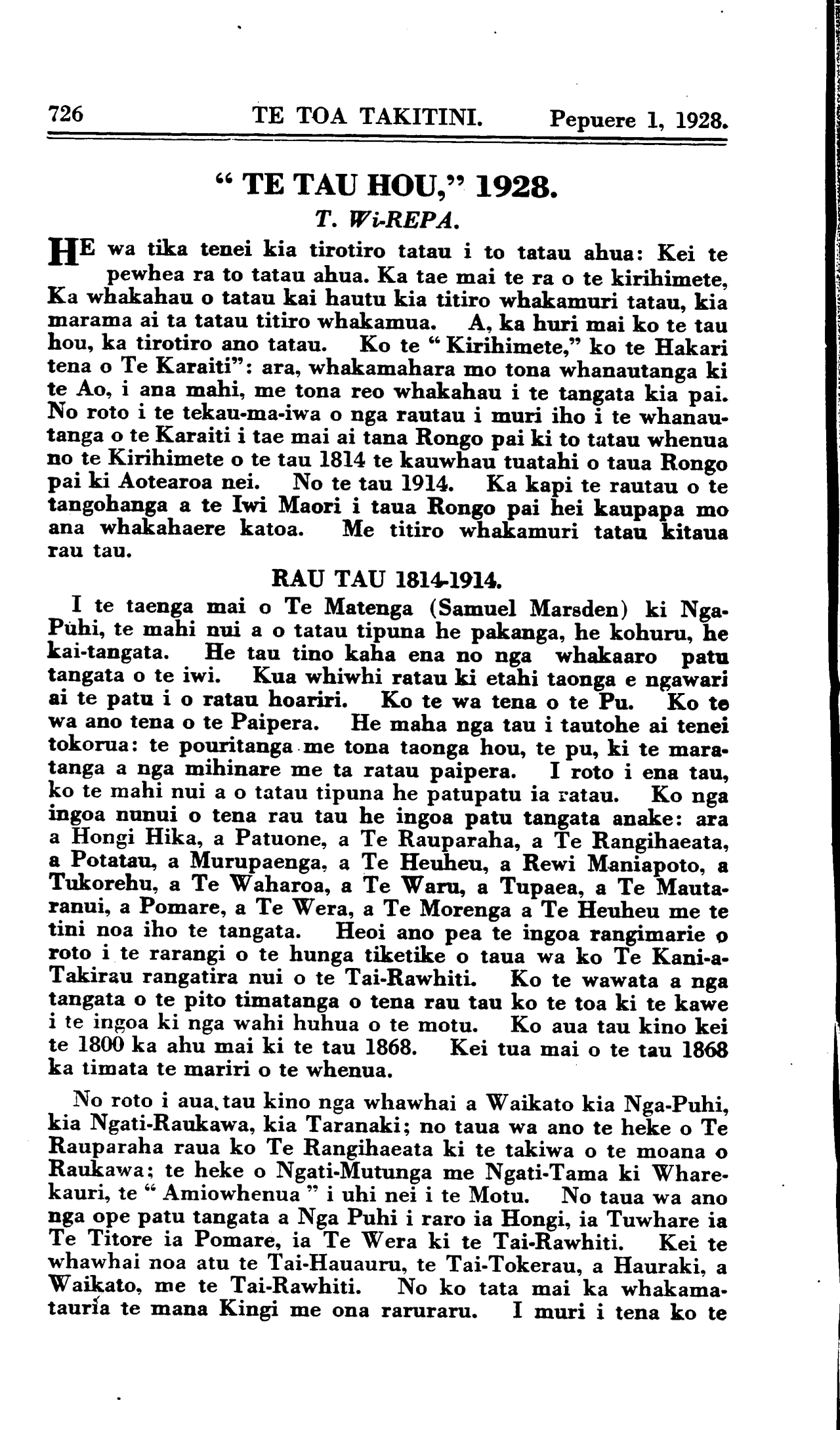 726 TE TOA TAKITINI. Pepuere 1, 1928.

" TE TAU HOU," 1928.

T. Wi-REPA.

HE wa tika tenei kia tirotiro tatau i to tatau ahua: Kei te pewhea ra to tatau ahua. Ka tae mai te ra o te kirihimete, Ka whakahau o tatau kai hautu kia titiro whakamuri tatau, kia marama ai ta tatau titiro whakamua. A, ka huri mai ko te tau hou, ka tirotiro ano tatau. Ko te " Kirihimete," ko te Hakari tena o Te Karaiti": ara, whakamahara mo tona whanautanga ki te Ao, i ana mahi, me tona reo whakahau i te tangata kia pai. No roto i te tekau-ma-iwa o nga rautau i muri iho i te whanautanga o te Karaiti i tae mai ai tana Rongo pai ki to tatau whenua no te Kirihimete o te tau 1814 te kauwhau tuatahi o taua Rongo pai ki Aotearoa nei. No te tau 1914. Ka kapi te rautau o te tangohanga a te Iwi Maori i taua Rongo pai hei kaupapa mo ana whakahaere katoa. Me titiro whakamuri tatau kitaua rau tau.

RAU TAU 1814-1914.

I te taenga mai o Te Matenga (Samuel Marsden) ki Nga-Puhi, te mahi nui a o tatau tipuna he pakanga, he kohuru, he kai-tangata. He tau tino kaha ena no nga whakaaro patu tangata o te iwi. Kua whiwhi ratau ki etahi taonga e ngawari ai te patu i o ratau hoariri. Ko te wa tena o te Pu. Ko te wa ano tena o te Paipera. He maha nga tau i tautohe ai tenei tokorua: te pouritanga me tona taonga hou, te pu, ki te maratanga a nga mihinare me ta ratau paipera. I roto i ena tau, ko te mahi nui a o tatau tipuna he patupatu ia ratau. Ko nga ingoa nunui o tena rau tau he ingoa patu tangata anake: ara a Hongi Hika, a Patuone, a Te Rauparaha, a Te Rangihaeata, a Potatau, a Murupaenga, a Te Heuheu, a Rewi Maniapoto, a Tukorehu, a Te Waharoa, a Te Waru, a Tupaea, a Te Mautaranui, a Pomare, a Te Wera, a Te Morenga a Te Heuheu me te tini noa iho te tangata. Heoi ano pea te ingoa rangimarie o roto i te rarangi o te hunga tiketike o taua wa ko Te Kani-a-Takirau rangatira nui o te Tai-Rawhiti. Ko te wawata a nga tangata o te pito timatanga o tena rau tau ko te toa ki te kawe i te ingoa ki nga wahi huhua o te motu. Ko aua tau kino kei te 1800 ka ahu mai ki te tau 1868. Kei tua mai o te tau 1868 ka timata te mariri o te whenua.

No roto i aua tau kino nga whawhai a Waikato kia Nga-Puhi, kia Ngati-Raukawa, kia Taranaki; no taua wa ano te heke o Te Rauparaha raua ko Te Rangihaeata ki te takiwa o te moana o Raukawa; te heke o Ngati-Mutunga me Ngati-Tama ki Wharekauri, te " Amiowhenua " i uhi nei i te Motu. No taua wa ano nga ope patu tangata a Nga Puhi i raro ia Hongi, ia Tuwhare ia Te Titore ia Pomare, ia Te Wera ki te Tai-Rawhiti. Kei te whawhai noa atu te Tai-Hauauru, te Tai-Tokerau, a Hauraki, a Waikato, me te Tai-Rawhiti. No ko tata mai ka whakamatauria te mana Kingi me ona raruraru. I muri i tena ko te